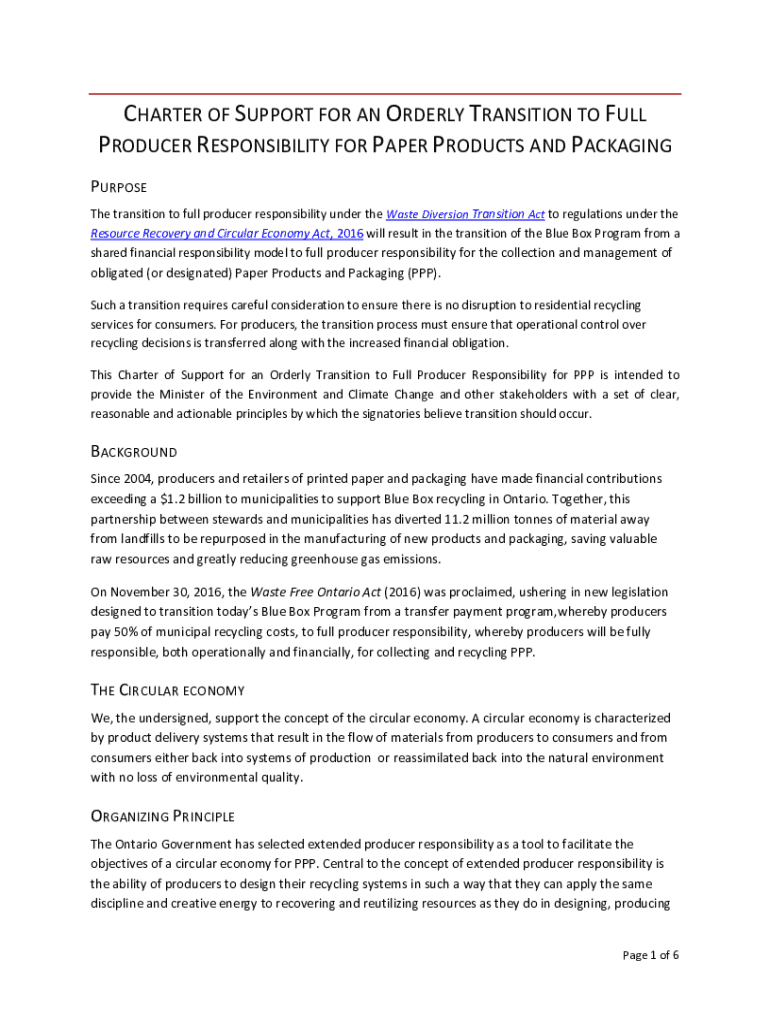 CHARTER OF SUPPORT FOR AN ORDERLY TRANSITION TO FULL PRODUCER RESPONSIBILITY FOR PAPER PRODUCTS AND PACKAGING

PURPOSE

The transition to full producer responsibility under the Waste Diversion Transition Act to regulations under the Resource Recovery and Circular Economy Act, 2016 will result in the transition of the Blue Box Program from a shared financial responsibility model to full producer responsibility for the collection and management of obligated (or designated) Paper Products and Packaging (PPP).

Such a transition requires careful consideration to ensure there is no disruption to residential recycling services for consumers. For producers, the transition process must ensure that operational control over recycling decisions is transferred along with the increased financial obligation.

This Charter of Support for an Orderly Transition to Full Producer Responsibility for PPP is intended to provide the Minister of the Environment and Climate Change and other stakeholders with a set of clear, reasonable and actionable principles by which the signatories believe transition should occur.

BACKGROUND

Since 2004, producers and retailers of printed paper and packaging have made financial contributions exceeding a $1.2 billion to municipalities to support Blue Box recycling in Ontario. Together, this partnership between stewards and municipalities has diverted 11.2 million tonnes of material away from landfills to be repurposed in the manufacturing of new products and packaging, saving valuable raw resources and greatly reducing greenhouse gas emissions.

On November 30, 2016, the Waste Free Ontario Act (2016) was proclaimed, ushering in new legislation designed to transition today's Blue Box Program from a transfer payment program,whereby producers pay 50% of municipal recycling costs, to full producer responsibility, whereby producers will be fully responsible, both operationally and financially, for collecting and recycling PPP.

THE CIRCULAR ECONOMY

We, the undersigned, support the concept of the circular economy. A circular economy is characterized by product delivery systems that result in the flow of materials from producers to consumers and from consumers either back into systems of production or reassimilated back into the natural environment with no loss of environmental quality.

ORGANIZING PRINCIPLE

The Ontario Government has selected extended producer responsibility as a tool to facilitate the objectives of a circular economy for PPP. Central to the concept of extended producer responsibility is the ability of producers to design their recycling systems in such a way that they can apply the same discipline and creative energy to recovering and reutilizing resources as they do in designing, producing

Page 1 of 6